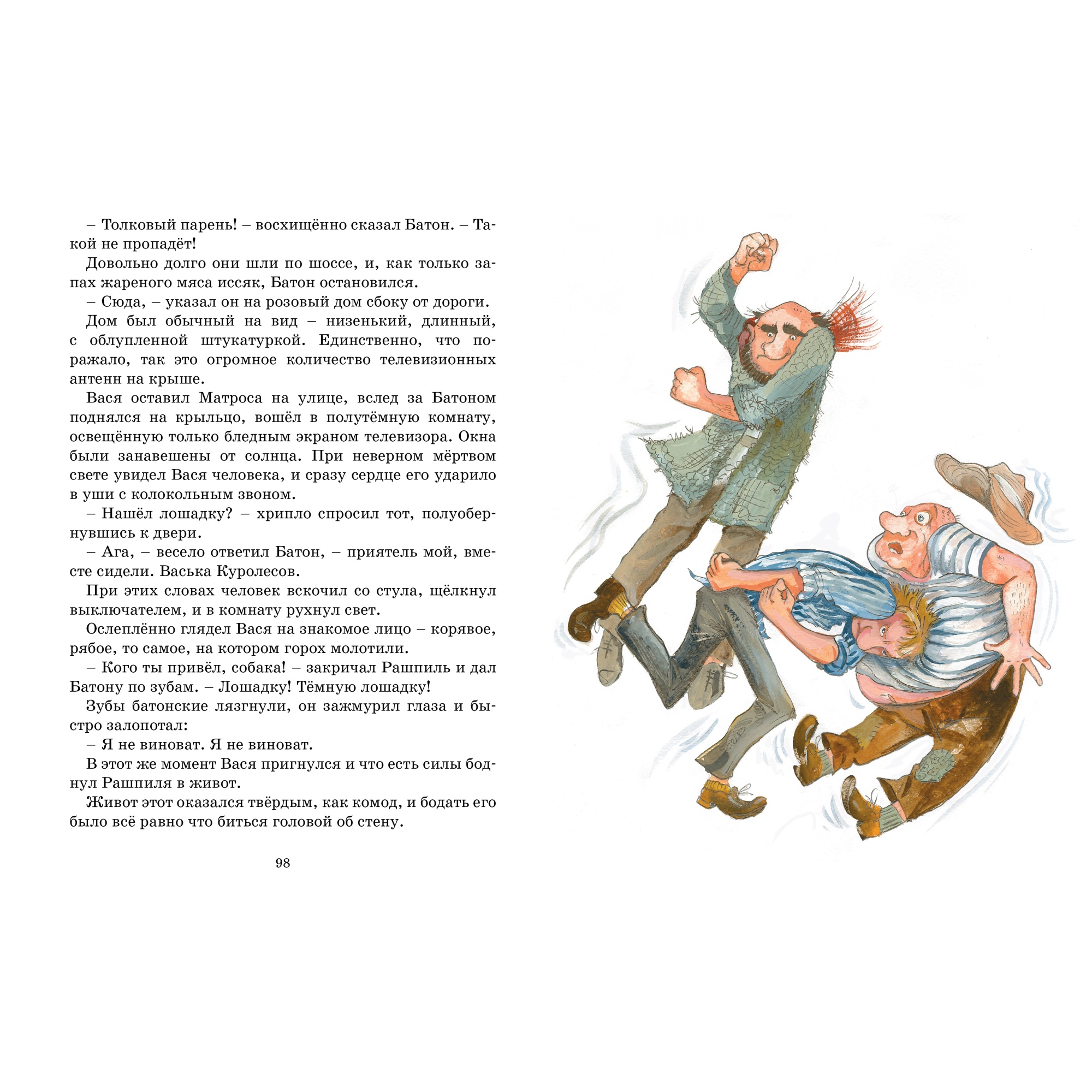 – Толковый парень! – восхищённо сказал Батон. – Такой не пропадёт!

Довольно долго они шли по шоссе, и, как только запах жареного мяса иссяк, Батон остановился.

– Сюда, – указал он на розовый дом сбоку от дороги.

Дом был обычный на вид – низенький, длинный, с облупленной штукатуркой. Единственно, что поражало, так это огромное количество телевизионных антенн на крыше.

Вася оставил Матроса на улице, вслед за Батоном поднялся на крыльцо, вошёл в полутёмную комнату, освещённую только бледным экраном телевизора. Окна были занавешены от солнца. При неверном мёртвом свете увидел Вася человека, и сразу сердце его ударило в уши с колокольным звоном.

– Нашёл лошадку? – хрипло спросил тот, полуобернувшись к двери.

– Ага, – весело ответил Батон, – приятель мой, вместе сидели. Васька Куролесов.

При этих словах человек вскочил со стула, щёлкнул выключателем, и в комнату рухнул свет.

Ослеплённо глядел Вася на знакомое лицо – корявое, рябое, то самое, на котором горох молотили.

– Кого ты привёл, собака! – закричал Рашпиль и дал Батону по зубам. – Лошадку! Тёмную лошадку!

Зубы батонские лязгнули, он зажмурил глаза и быстро залопотал:

– Я не виноват. Я не виноват.

В этот же момент Вася пригнулся и что есть силы боднул Рашпиля в живот.

Живот этот оказался твёрдым, как комод, и бодать его было всё равно что биться головой об стену.

98